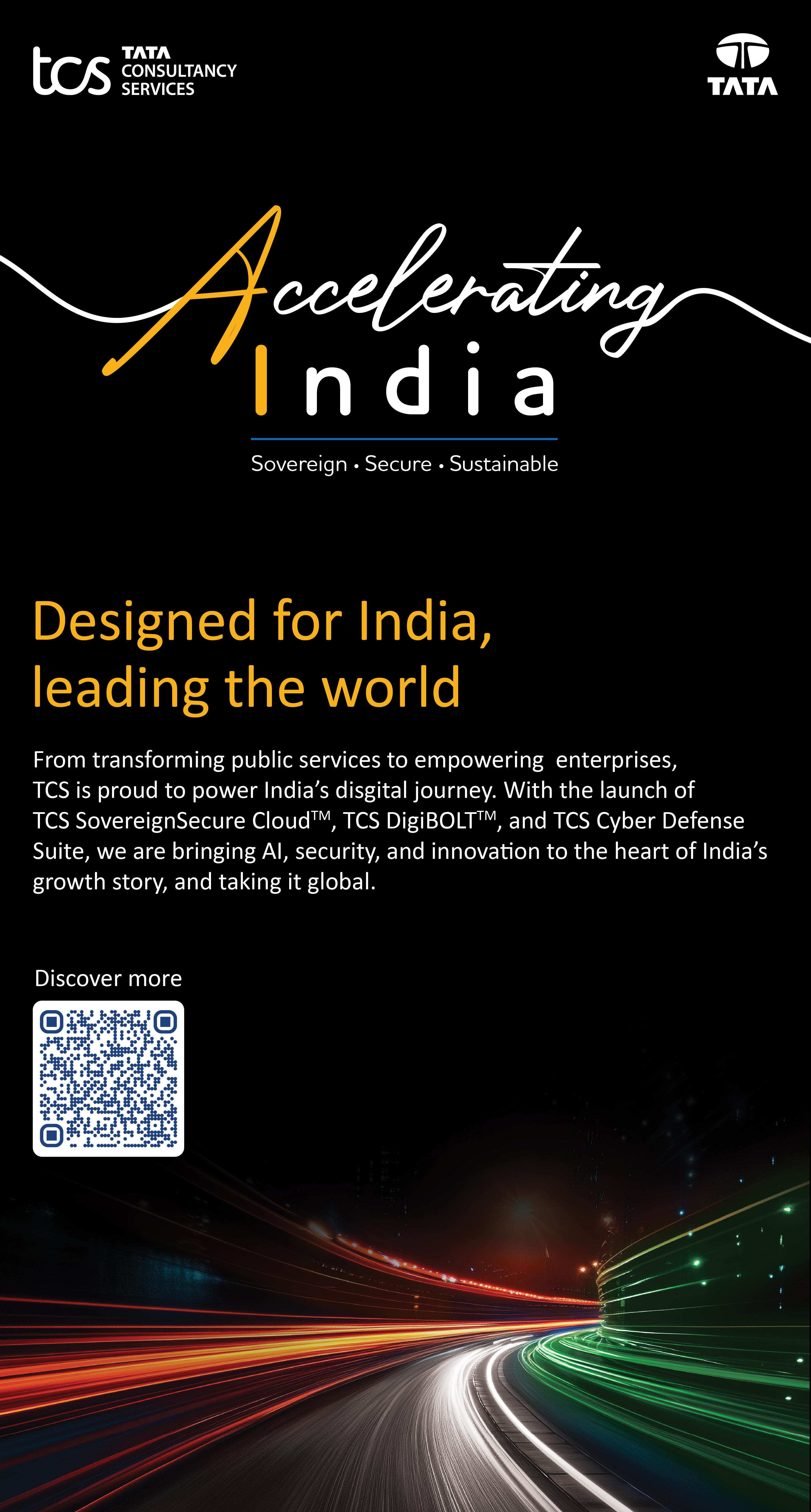 tcs TATA CONSULTANCY SERVICES

TATA

Accelerating
India

Sovereign • Secure • Sustainable

Designed for India,
leading the world

From transforming public services to empowering enterprises, TCS is proud to power India's disgital journey. With the launch of TCS SovereignSecure Cloud™, TCS DigiBOLT™, and TCS Cyber Defense Suite, we are bringing AI, security, and innovation to the heart of India's growth story, and taking it global.

Discover more